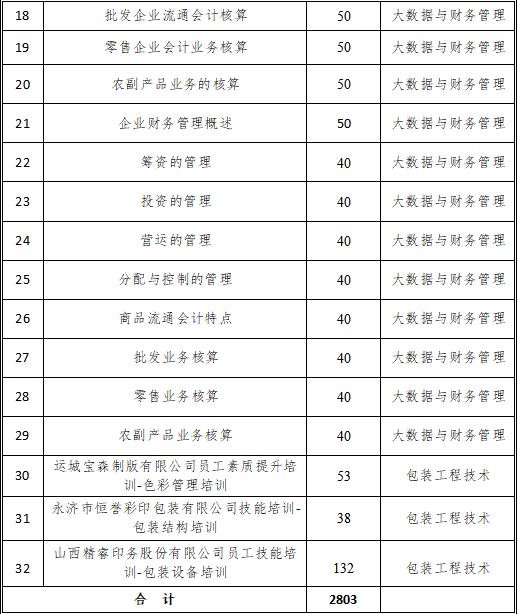 | 18 | 批发企业流通会计核算 | 50 | 大数据与财务管理 |
|---|---|---|---|
| 19 | 零售企业会计业务核算 | 50 | 大数据与财务管理 |
| 20 | 农副产品业务的核算 | 50 | 大数据与财务管理 |
| 21 | 企业财务管理概述 | 50 | 大数据与财务管理 |
| 22 | 筹资的管理 | 40 | 大数据与财务管理 |
| 23 | 投资的管理 | 40 | 大数据与财务管理 |
| 24 | 营运的管理 | 40 | 大数据与财务管理 |
| 25 | 分配与控制的管理 | 40 | 大数据与财务管理 |
| 26 | 商品流通会计特点 | 40 | 大数据与财务管理 |
| 27 | 批发业务核算 | 40 | 大数据与财务管理 |
| 28 | 零售业务核算 | 40 | 大数据与财务管理 |
| 29 | 农副产品业务核算 | 40 | 大数据与财务管理 |
| 30 | 运城宝森制版有限公司员工素质提升培训-色彩管理培训 | 53 | 包装工程技术 |
| 31 | 永济市恒誉彩印包装有限公司技能培训-包装结构培训 | 38 | 包装工程技术 |
| 32 | 山西精睿印务股份有限公司员工技能培训-包装设备培训 | 132 | 包装工程技术 |
| 合 计 | | 2803 | |